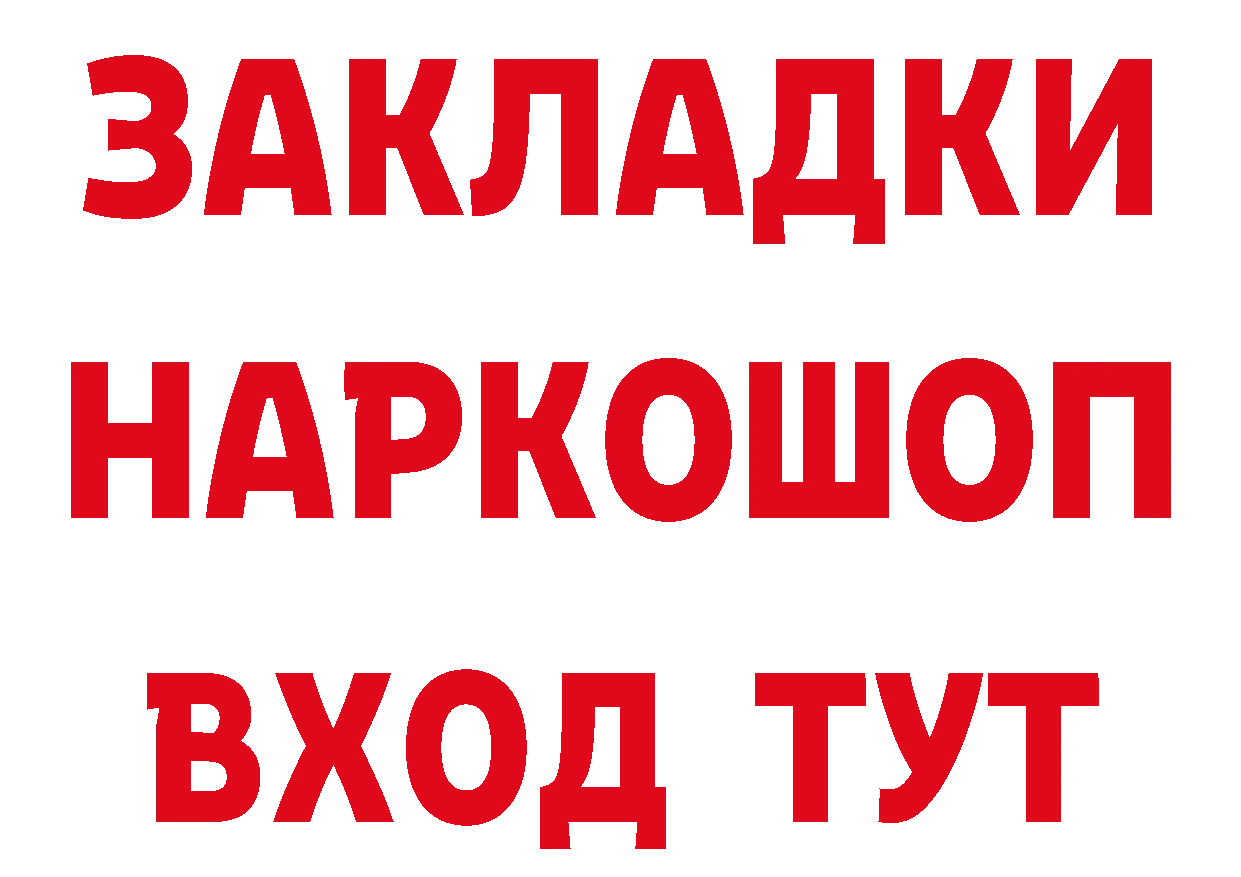 ЗАКЛАДКИ НАРКОШОП ВХОД ТУТ